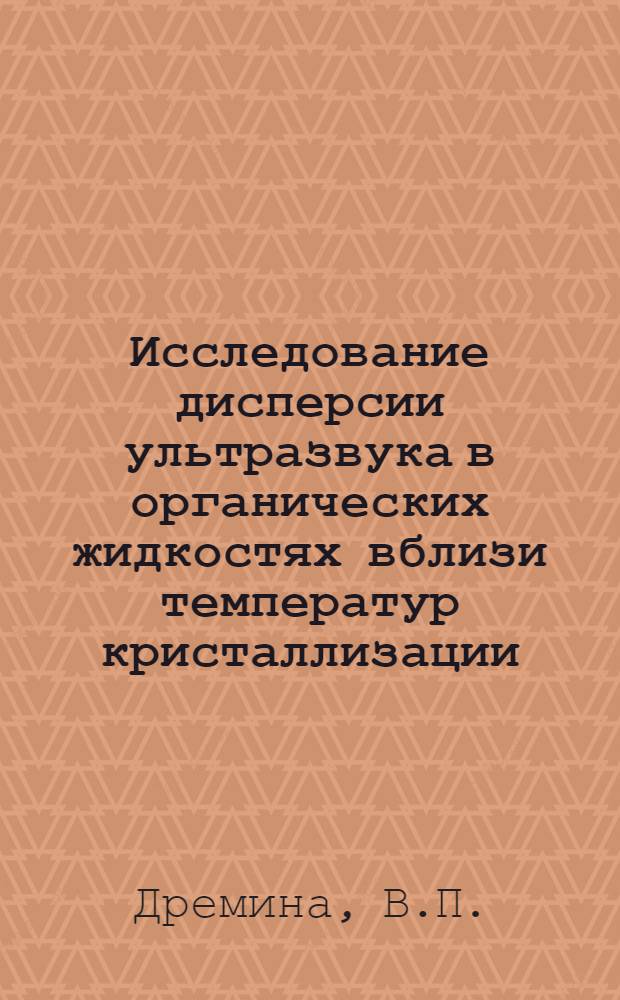 Исследование дисперсии ультразвука в органических жидкостях вблизи температур кристаллизации

Дремина, В.П.